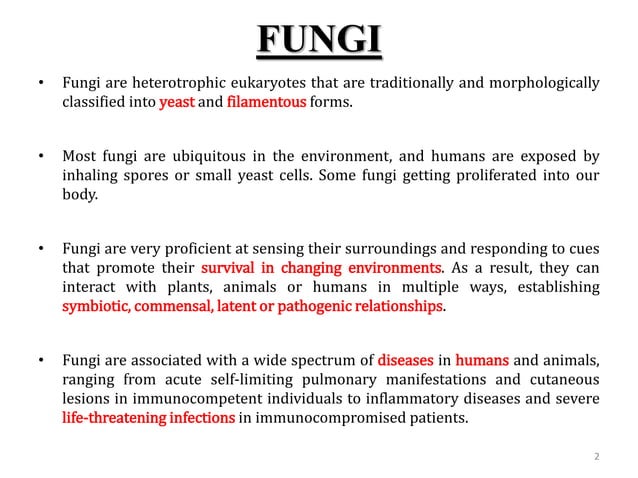 FUNGI

• Fungi are heterotrophic eukaryotes that are traditionally and morphologically classified into yeast and filamentous forms.

• Most fungi are ubiquitous in the environment, and humans are exposed by inhaling spores or small yeast cells. Some fungi getting proliferated into our body.

• Fungi are very proficient at sensing their surroundings and responding to cues that promote their survival in changing environments. As a result, they can interact with plants, animals or humans in multiple ways, establishing symbiotic, commensal, latent or pathogenic relationships.

• Fungi are associated with a wide spectrum of diseases in humans and animals, ranging from acute self-limiting pulmonary manifestations and cutaneous lesions in immunocompetent individuals to inflammatory diseases and severe life-threatening infections in immunocompromised patients.

2